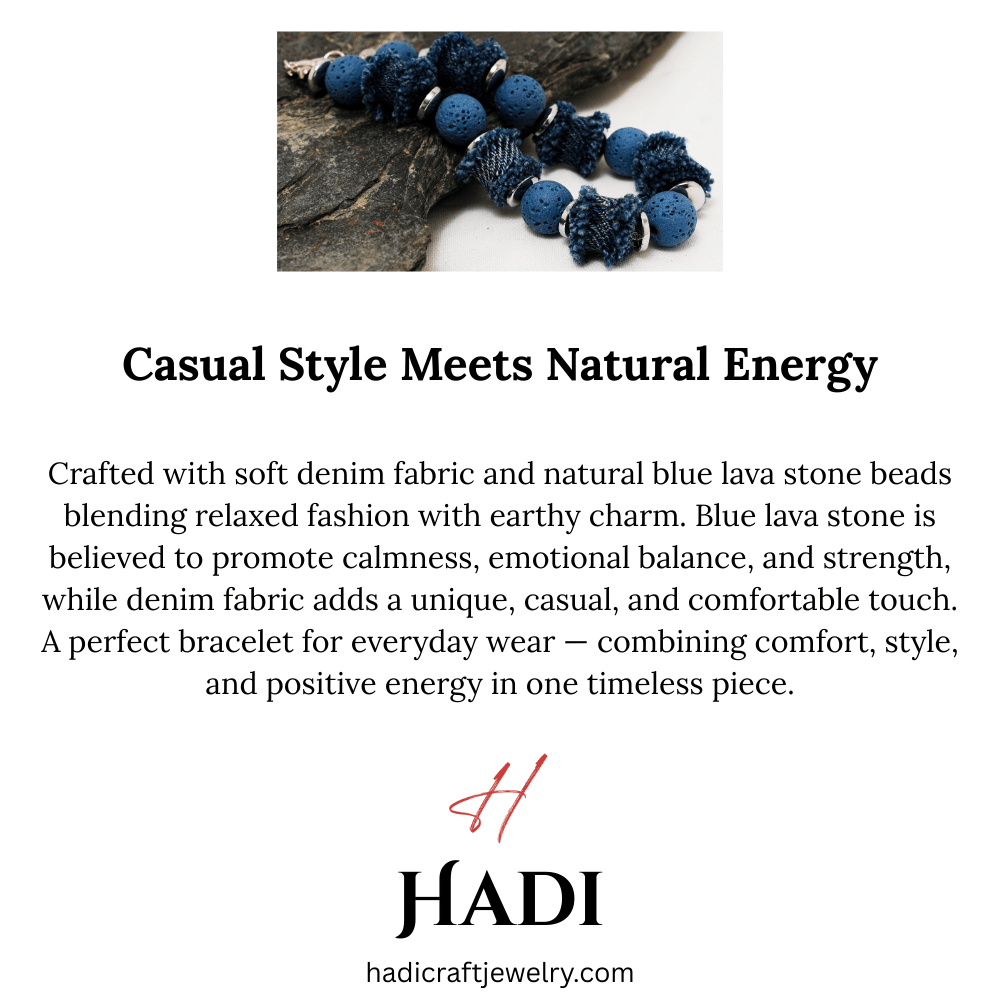 Casual Style Meets Natural Energy

Crafted with soft denim fabric and natural blue lava stone beads blending relaxed fashion with earthy charm. Blue lava stone is believed to promote calmness, emotional balance, and strength, while denim fabric adds a unique, casual, and comfortable touch. A perfect bracelet for everyday wear — combining comfort, style, and positive energy in one timeless piece.

H

HADI

hadicraftjewelry.com